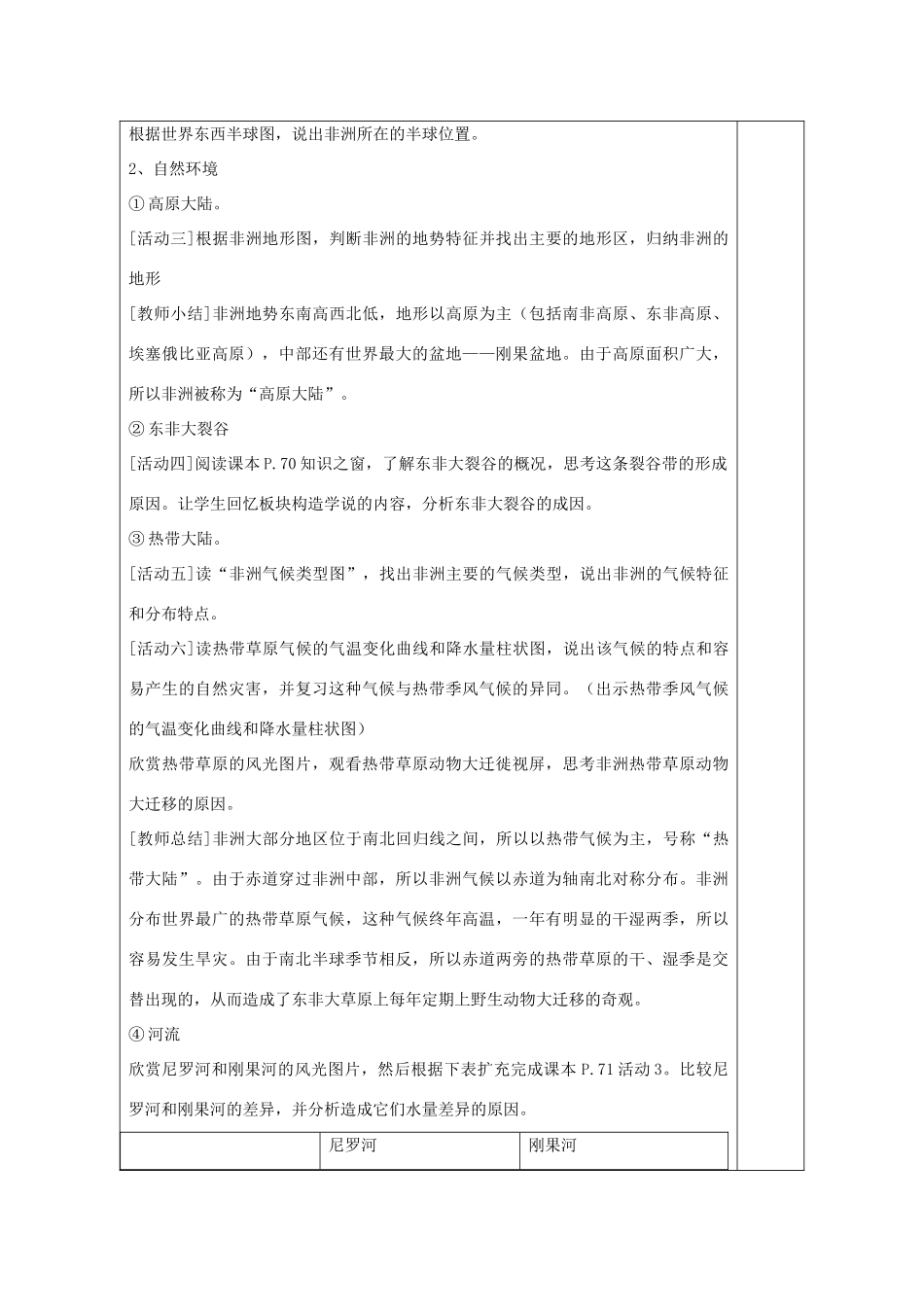 根据世界东西半球图，说出非洲所在的半球位置。

2、自然环境

① 高原大陆。

[活动三]根据非洲地形图，判断非洲的地势特征并找出主要的地形区，归纳非洲的地形

[教师小结]非洲地势东南高西北低，地形以高原为主（包括南非高原、东非高原、埃塞俄比亚高原），中部还有世界最大的盆地——刚果盆地。由于高原面积广大，所以非洲被称为“高原大陆”。

② 东非大裂谷

[活动四]阅读课本 P.70 知识之窗，了解东非大裂谷的概况，思考这条裂谷带的形成原因。让学生回忆板块构造学说的内容，分析东非大裂谷的成因。

③ 热带大陆。

[活动五]读“非洲气候类型图”，找出非洲主要的气候类型，说出非洲的气候特征和分布特点。

[活动六]读热带草原气候的气温变化曲线和降水量柱状图，说出该气候的特点和容易产生的自然灾害，并复习这种气候与热带季风气候的异同。（出示热带季风气候的气温变化曲线和降水量柱状图）

欣赏热带草原的风光图片，观看热带草原动物大迁徙视屏，思考非洲热带草原动物大迁移的原因。

[教师总结]非洲大部分地区位于南北回归线之间，所以以热带气候为主，号称“热带大陆”。由于赤道穿过非洲中部，所以非洲气候以赤道为轴南北对称分布。非洲分布世界最广的热带草原气候，这种气候终年高温，一年有明显的干湿两季，所以容易发生旱灾。由于南北半球季节相反，所以赤道两旁的热带草原的干、湿季是交替出现的，从而造成了东非大草原上每年定期上野生动物大迁移的奇观。

④ 河流

欣赏尼罗河和刚果河的风光图片，然后根据下表扩充完成课本 P.71 活动 3。比较尼罗河和刚果河的差异，并分析造成它们水量差异的原因。

|  | 尼罗河 | 刚果河 |
|---|---|---|